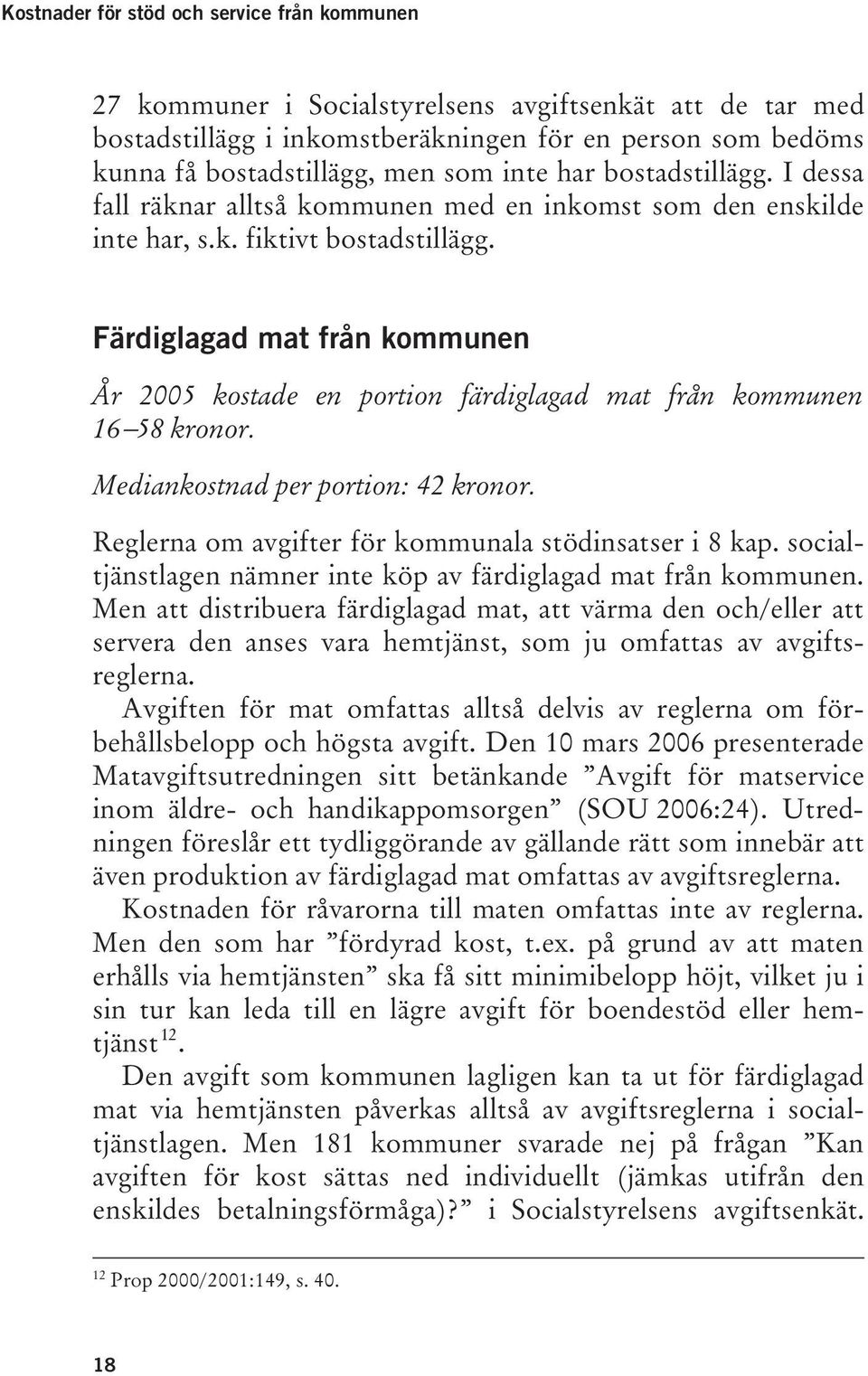 Kostnader för stöd och service från kommunen

27 kommuner i Socialstyrelsens avgiftsenkät att de tar med bostadstillägg i inkomstberäkningen för en person som bedöms kunna få bostadstillägg, men som inte har bostadstillägg. I dessa fall räknar alltså kommunen med en inkomst som den enskilde inte har, s.k. fiktivt bostadstillägg.

Färdiglagad mat från kommunen

År 2005 kostade en portion färdiglagad mat från kommunen 16–58 kronor.

Mediankostnad per portion: 42 kronor.

Reglerna om avgifter för kommunala stödinsatser i 8 kap. socialtjänstlagen nämner inte köp av färdiglagad mat från kommunen. Men att distribuera färdiglagad mat, att värma den och/eller att servera den anses vara hemtjänst, som ju omfattas av avgiftsreglerna.

Avgiften för mat omfattas alltså delvis av reglerna om förbehållsbelopp och högsta avgift. Den 10 mars 2006 presenterade Matavgiftsutredningen sitt betänkande ”Avgift för matservice inom äldre- och handikappomsorgen” (SOU 2006:24). Utredningen föreslår ett tydliggörande av gällande rätt som innebär att även produktion av färdiglagad mat omfattas av avgiftsreglerna.

Kostnaden för råvarorna till maten omfattas inte av reglerna. Men den som har ”fördyrad kost, t.ex. på grund av att maten erhålls via hemtjänsten” ska få sitt minimibelopp höjt, vilket ju i sin tur kan leda till en lägre avgift för boendestöd eller hemtjänst$^{12}$.

Den avgift som kommunen lagligen kan ta ut för färdiglagad mat via hemtjänsten påverkas alltså av avgiftsreglerna i socialtjänstlagen. Men 181 kommuner svarade nej på frågan ”Kan avgiften för kost sättas ned individuellt (jämkas utifrån den enskildes betalningsförmåga)?” i Socialstyrelsens avgiftsenkät.

$^{12}$ Prop 2000/2001:149, s. 40.

18